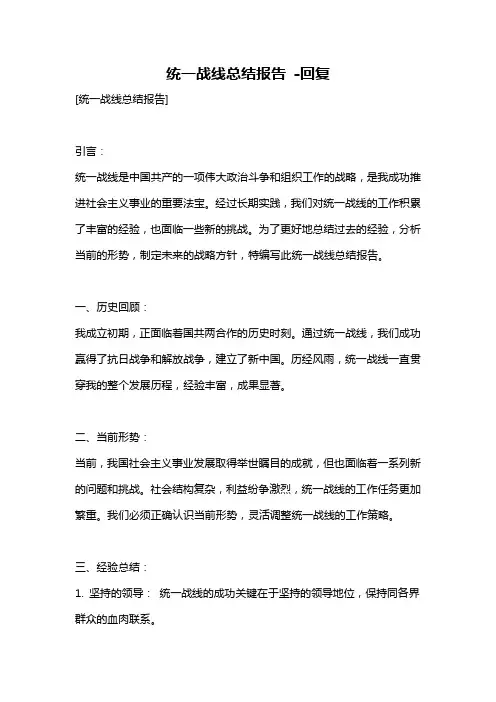 统一战线总结报告 -回复

[统一战线总结报告]

引言：

统一战线是中国共产的一项伟大政治斗争和组织工作的战略，是我成功推进社会主义事业的重要法宝。经过长期实践，我们对统一战线的工作积累了丰富的经验，也面临一些新的挑战。为了更好地总结过去的经验，分析当前的形势，制定未来的战略方针，特编写此统一战线总结报告。

一、历史回顾：

我成立初期，正面临着国共两合作的历史时刻。通过统一战线，我们成功赢得了抗日战争和解放战争，建立了新中国。历经风雨，统一战线一直贯穿我的整个发展历程，经验丰富，成果显著。

二、当前形势：

当前，我国社会主义事业发展取得举世瞩目的成就，但也面临着一系列新的问题和挑战。社会结构复杂，利益纷争激烈，统一战线的工作任务更加繁重。我们必须正确认识当前形势，灵活调整统一战线的工作策略。

三、经验总结：

1. 坚持的领导： 统一战线的成功关键在于坚持的领导地位，保持同各界群众的血肉联系。